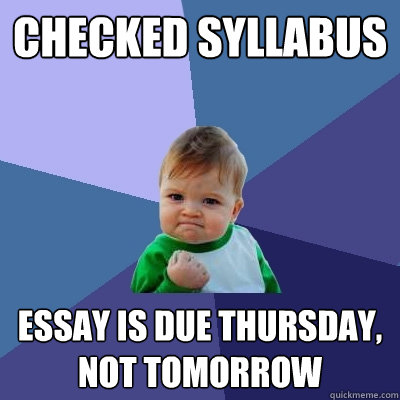 CHECKED SYLLABUS

ESSAY IS DUE THURSDAY, NOT TOMORROW

quickmeme.com